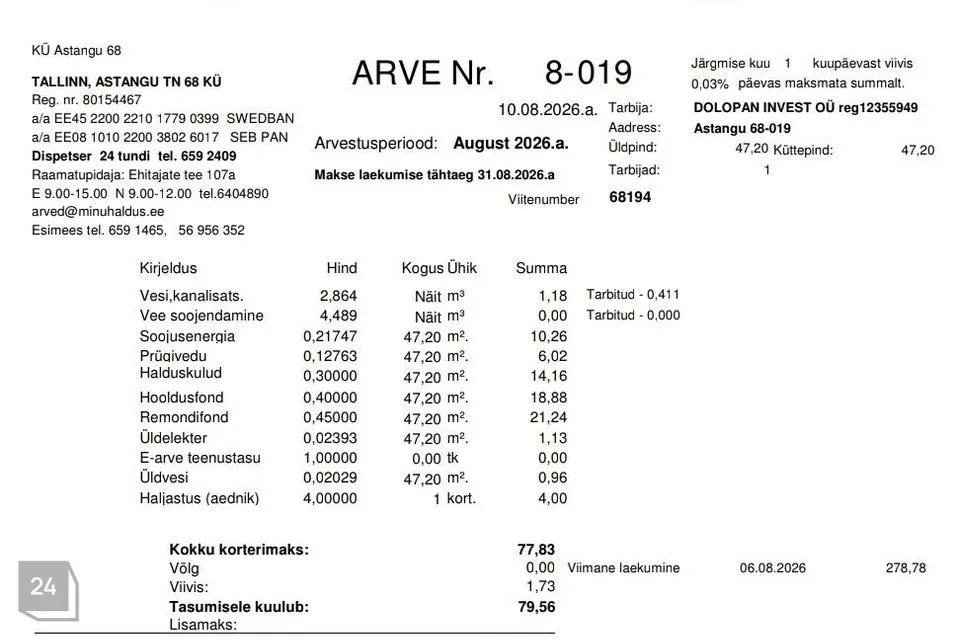 KÜ Astangu 68

TALLINN, ASTANGU TN 68 KÜ
Reg. nr. 80154467
a/a EE45 2200 2210 1779 0399 SWEDBAN
a/a EE08 1010 2200 3802 6017 SEB PAN
Dispetser 24 tundi tel. 659 2409
Raamatupidaja: Ehitajate tee 107a
E 9.00-15.00 N 9.00-12.00 tel.6404890
arved@minuhaldus.ee
Esimees tel. 659 1465, 56 956 352

ARVE Nr. 8-019

10.08.2026.a.

Arvestusperiood: August 2026.a.

Makse laekumise tähtaeg 31.08.2026.a

Viitenumber 68194

Järgmise kuu 1 kuupäevast viivis 0,03% päevas maksmata summalt.

Tarbija: DOLOPAN INVEST OÜ reg12355949
Aadress: Astangu 68-019
Üldpind: 47,20 Küttepind: 47,20
Tarbijad: 1

| Kirjeldus | Hind | Kogus | Ühik | Summa | |
|---|---|---|---|---|---|
| Vesi,kanalisats. | 2,864 | Näit | m³ | 1,18 | Tarbitud - 0,411 |
| Vee soojendamine | 4,489 | Näit | m³ | 0,00 | Tarbitud - 0,000 |
| Soojusenergia | 0,21747 | 47,20 | m². | 10,26 | |
| Prügivedu | 0,12763 | 47,20 | m². | 6,02 | |
| Halduskulud | 0,30000 | 47,20 | m². | 14,16 | |
| Hooldusfond | 0,40000 | 47,20 | m². | 18,88 | |
| Remondifond | 0,45000 | 47,20 | m². | 21,24 | |
| Üldelekter | 0,02393 | 47,20 | m². | 1,13 | |
| E-arve teenustasu | 1,00000 | 0,00 | tk | 0,00 | |
| Üldvesi | 0,02029 | 47,20 | m². | 0,96 | |
| Haljastus (aednik) | 4,00000 | 1 | kort. | 4,00 | |

Kokku korterimaks: 77,83
Võlg 0,00 Viimane laekumine 06.08.2026 278,78
Viivis: 1,73
Tasumisele kuulub: 79,56
Lisamaks:

24